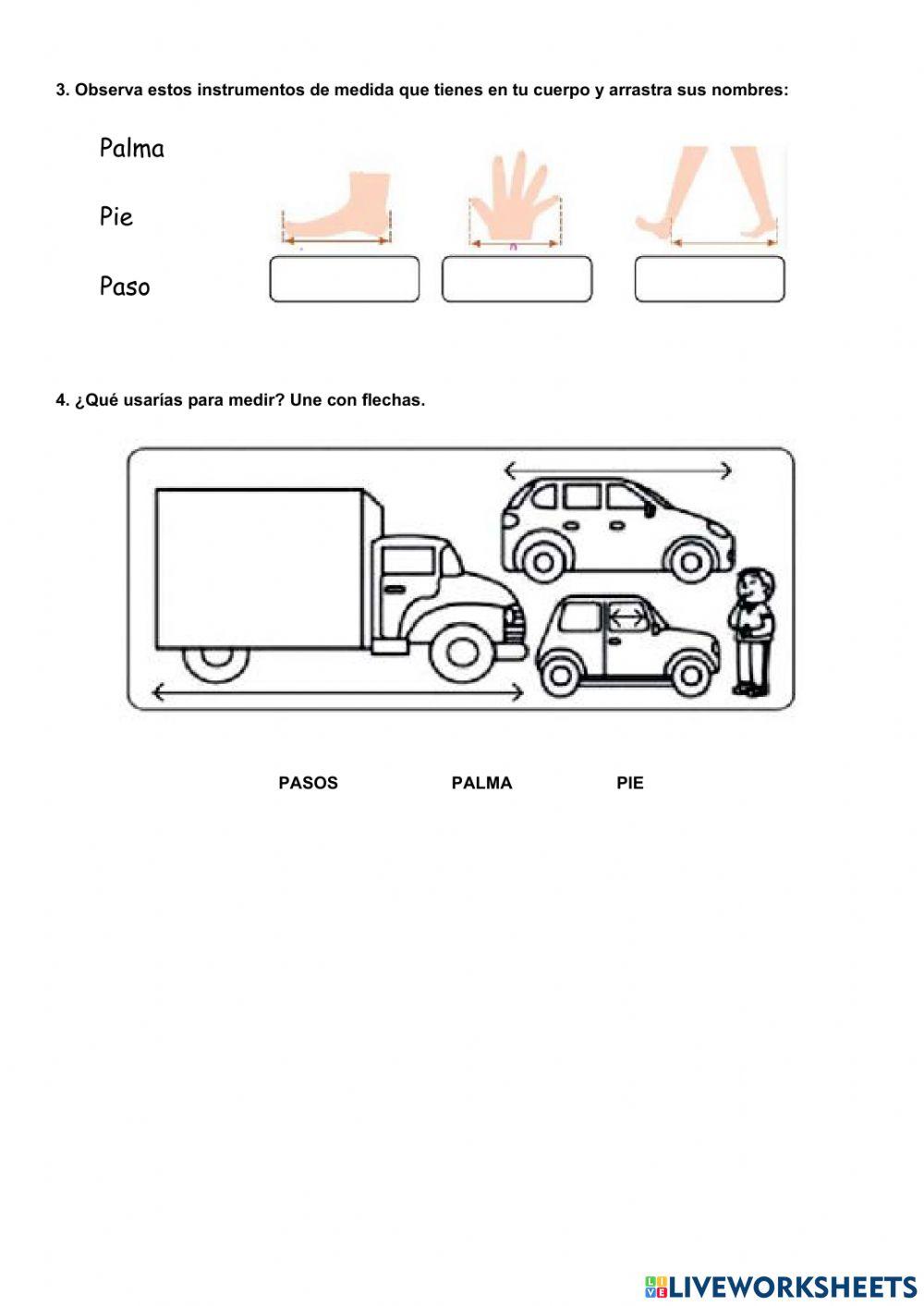 3. Observa estos instrumentos de medida que tienes en tu cuerpo y arrastra sus nombres:

Palma

Pie

Paso

4. ¿Qué usarías para medir? Une con flechas.

PASOS PALMA PIE

LIVEWORKSHEETS